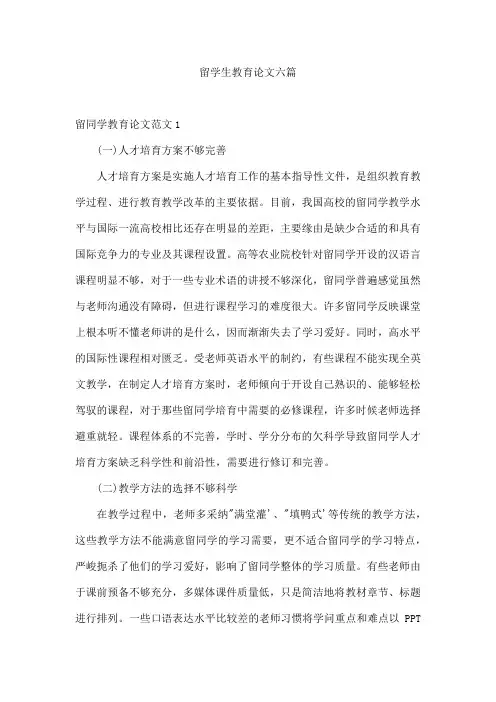 留学生教育论文六篇

留同学教育论文范文 1

(一)人才培育方案不够完善

人才培育方案是实施人才培育工作的基本指导性文件，是组织教育教学过程、进行教育教学改革的主要依据。目前，我国高校的留同学教学水平与国际一流高校相比还存在明显的差距，主要缘由是缺少合适的和具有国际竞争力的专业及其课程设置。高等农业院校针对留同学开设的汉语言课程明显不够，对于一些专业术语的讲授不够深化，留同学普遍感觉虽然与老师沟通没有障碍，但进行课程学习的难度很大。许多留同学反映课堂上根本听不懂老师讲的是什么，因而渐渐失去了学习爱好。同时，高水平的国际性课程相对匮乏。受老师英语水平的制约，有些课程不能实现全英文教学，在制定人才培育方案时，老师倾向于开设自己熟识的、能够轻松驾驭的课程，对于那些留同学培育中需要的必修课程，许多时候老师选择避重就轻。课程体系的不完善，学时、学分分布的欠科学导致留同学人才培育方案缺乏科学性和前沿性，需要进行修订和完善。

(二)教学方法的选择不够科学

在教学过程中，老师多采纳"满堂灌'、"填鸭式'等传统的教学方法，这些教学方法不能满意留同学的学习需要，更不适合留同学的学习特点，严峻扼杀了他们的学习爱好，影响了留同学整体的学习质量。有些老师由于课前预备不够充分，多媒体课件质量低，只是简洁地将教材章节、标题进行排列。一些口语表达水平比较差的老师习惯将学问重点和难点以 PPT